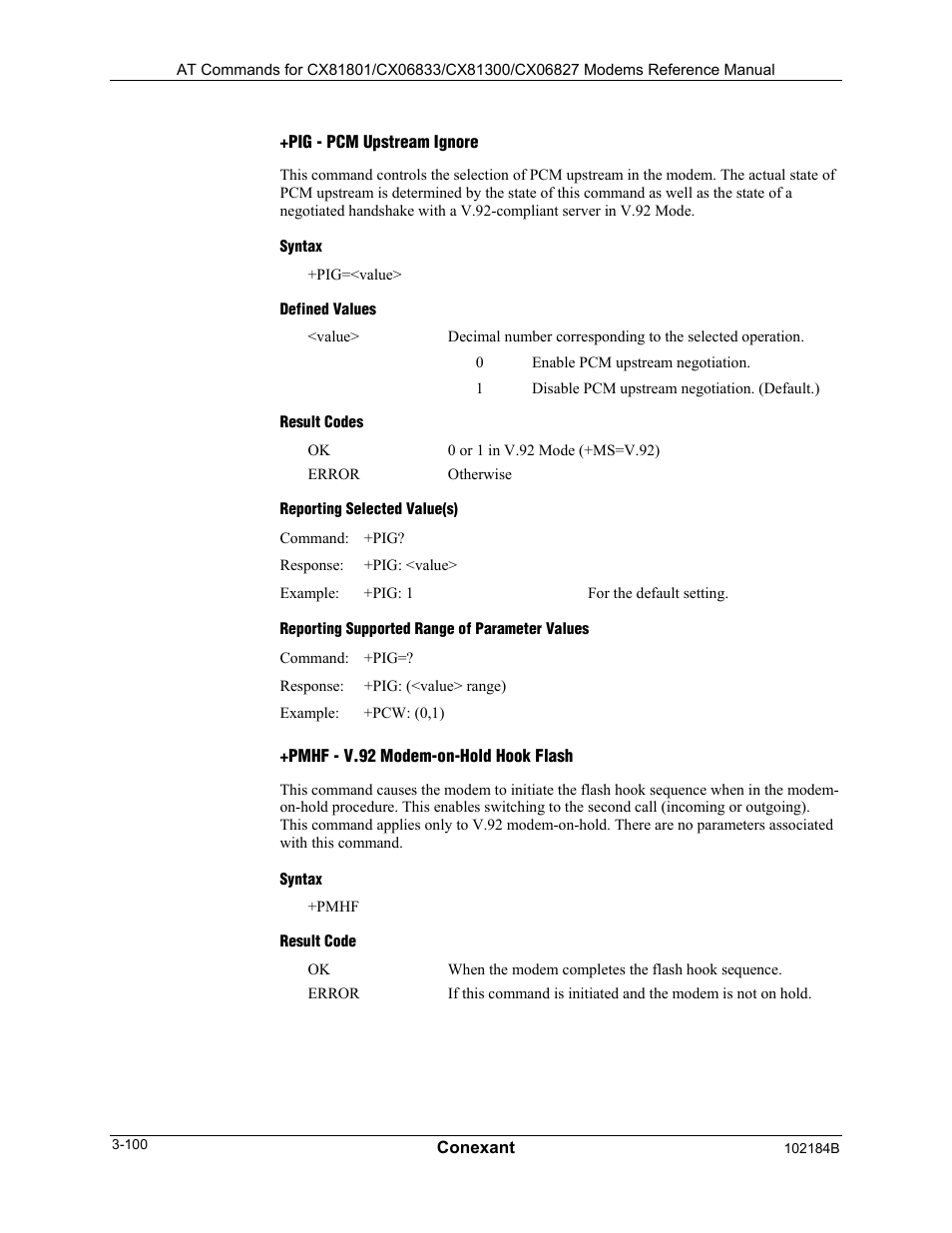 AT Commands for CX81801/CX06833/CX81300/CX06827 Modems Reference Manual

+PIG - PCM Upstream Ignore

This command controls the selection of PCM upstream in the modem. The actual state of PCM upstream is determined by the state of this command as well as the state of a negotiated handshake with a V.92-compliant server in V.92 Mode.

Syntax

+PIG=<value>

Defined Values

<value> Decimal number corresponding to the selected operation.

0 Enable PCM upstream negotiation.

1 Disable PCM upstream negotiation. (Default.)

Result Codes

OK 0 or 1 in V.92 Mode (+MS=V.92)

ERROR Otherwise

Reporting Selected Value(s)

Command: +PIG?

Response: +PIG: <value>

Example: +PIG: 1 For the default setting.

Reporting Supported Range of Parameter Values

Command: +PIG=?

Response: +PIG: (<value> range)

Example: +PCW: (0,1)

+PMHF - V.92 Modem-on-Hold Hook Flash

This command causes the modem to initiate the flash hook sequence when in the modem-on-hold procedure. This enables switching to the second call (incoming or outgoing). This command applies only to V.92 modem-on-hold. There are no parameters associated with this command.

Syntax

+PMHF

Result Code

OK When the modem completes the flash hook sequence.

ERROR If this command is initiated and the modem is not on hold.

3-100 Conexant 102184B